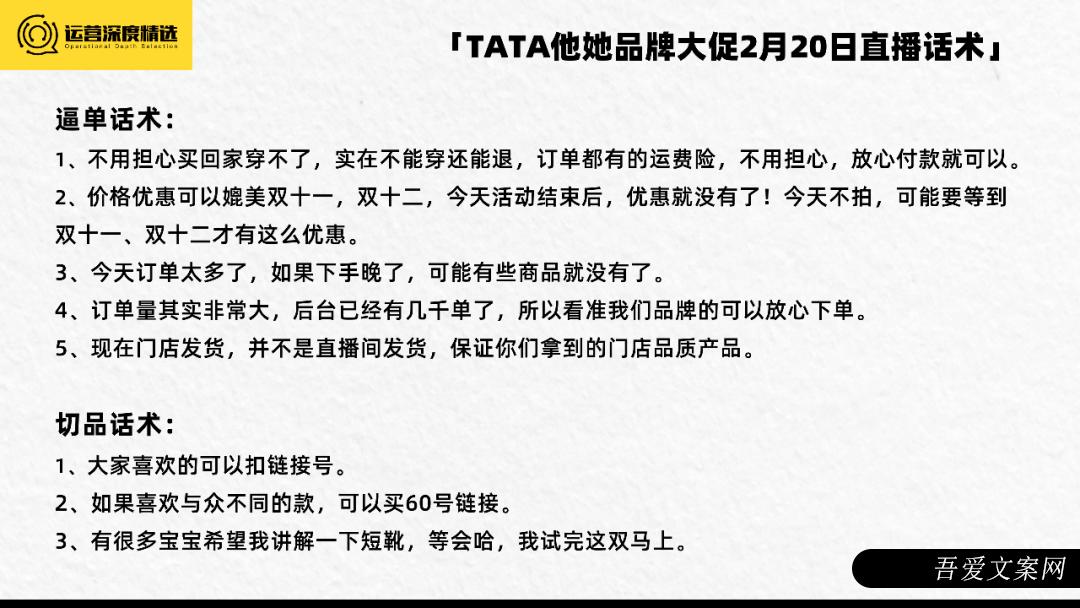 运营深度精选
Operational Depth Selection

「TATA他她品牌大促2月20日直播话术」

逼单话术：

1、不用担心买回家穿不了，实在不能穿还能退，订单都有的运费险，不用担心，放心付款就可以。

2、价格优惠可以媲美双十一，双十二，今天活动结束后，优惠就没有了！今天不拍，可能要等到双十一、双十二才有这么优惠。

3、今天订单太多了，如果下手晚了，可能有些商品就没有了。

4、订单量其实非常大，后台已经有几千单了，所以看准我们品牌的可以放心下单。

5、现在门店发货，并不是直播间发货，保证你们拿到的门店品质产品。

切品话术：

1、大家喜欢的可以扣链接号。

2、如果喜欢与众不同的款，可以买60号链接。

3、有很多宝宝希望我讲解一下短靴，等会哈，我试完这双马上。

吾爱文案网